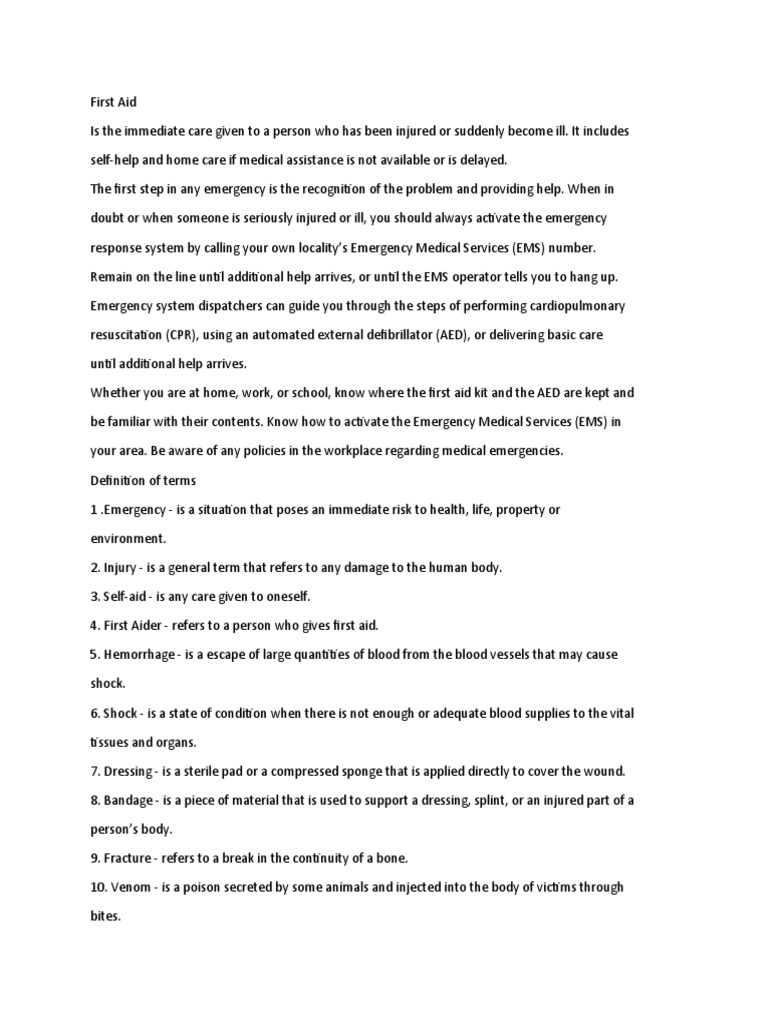 First Aid

Is the immediate care given to a person who has been injured or suddenly become ill. It includes self-help and home care if medical assistance is not available or is delayed.

The first step in any emergency is the recognition of the problem and providing help. When in doubt or when someone is seriously injured or ill, you should always activate the emergency response system by calling your own locality's Emergency Medical Services (EMS) number. Remain on the line until additional help arrives, or until the EMS operator tells you to hang up. Emergency system dispatchers can guide you through the steps of performing cardiopulmonary resuscitation (CPR), using an automated external defibrillator (AED), or delivering basic care until additional help arrives.

Whether you are at home, work, or school, know where the first aid kit and the AED are kept and be familiar with their contents. Know how to activate the Emergency Medical Services (EMS) in your area. Be aware of any policies in the workplace regarding medical emergencies.

Definition of terms

1 .Emergency - is a situation that poses an immediate risk to health, life, property or environment.

2. Injury - is a general term that refers to any damage to the human body.

3. Self-aid - is any care given to oneself.

4. First Aider - refers to a person who gives first aid.

5. Hemorrhage - is a escape of large quantities of blood from the blood vessels that may cause shock.

6. Shock - is a state of condition when there is not enough or adequate blood supplies to the vital tissues and organs.

7. Dressing - is a sterile pad or a compressed sponge that is applied directly to cover the wound.

8. Bandage - is a piece of material that is used to support a dressing, splint, or an injured part of a person's body.

9. Fracture - refers to a break in the continuity of a bone.

10. Venom - is a poison secreted by some animals and injected into the body of victims through bites.